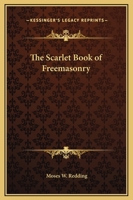 KESSINGER'S LEGACY REPRINTS

The Scarlet Book of Freemasonry

Moses W. Redding